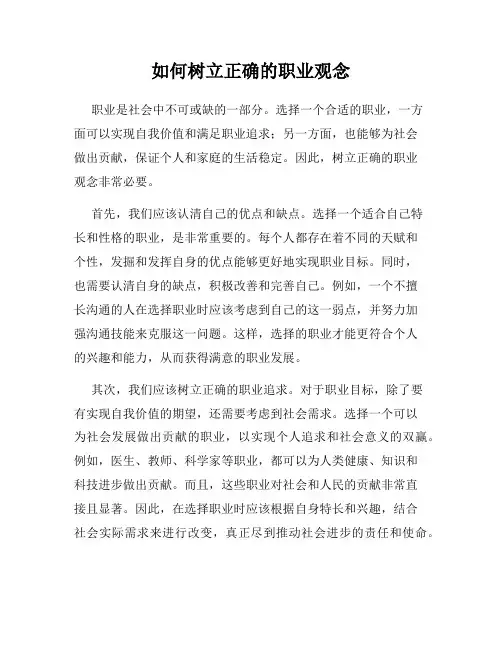 如何树立正确的职业观念

职业是社会中不可或缺的一部分。选择一个合适的职业，一方面可以实现自我价值和满足职业追求；另一方面，也能够为社会做出贡献，保证个人和家庭的生活稳定。因此，树立正确的职业观念非常必要。

首先，我们应该认清自己的优点和缺点。选择一个适合自己特长和性格的职业，是非常重要的。每个人都存在着不同的天赋和个性，发掘和发挥自身的优点能够更好地实现职业目标。同时，也需要认清自身的缺点，积极改善和完善自己。例如，一个不擅长沟通的人在选择职业时应该考虑到自己的这一弱点，并努力加强沟通技能来克服这一问题。这样，选择的职业才能更符合个人的兴趣和能力，从而获得满意的职业发展。

其次，我们应该树立正确的职业追求。对于职业目标，除了要有实现自我价值的期望，还需要考虑到社会需求。选择一个可以为社会发展做出贡献的职业，以实现个人追求和社会意义的双赢。例如，医生、教师、科学家等职业，都可以为人类健康、知识和科技进步做出贡献。而且，这些职业对社会和人民的贡献非常直接且显著。因此，在选择职业时应该根据自身特长和兴趣，结合社会实际需求来进行改变，真正尽到推动社会进步的责任和使命。